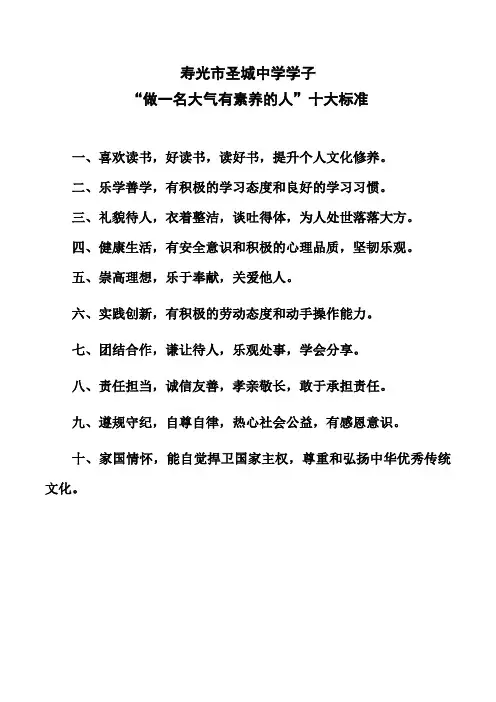 寿光市圣城中学学子
“做一名大气有素养的人”十大标准

一、喜欢读书，好读书，读好书，提升个人文化修养。

二、乐学善学，有积极的学习态度和良好的学习习惯。

三、礼貌待人，衣着整洁，谈吐得体，为人处世落落大方。

四、健康生活，有安全意识和积极的心理品质，坚韧乐观。

五、崇高理想，乐于奉献，关爱他人。

六、实践创新，有积极的劳动态度和动手操作能力。

七、团结合作，谦让待人，乐观处事，学会分享。

八、责任担当，诚信友善，孝亲敬长，敢于承担责任。

九、遵规守纪，自尊自律，热心社会公益，有感恩意识。

十、家国情怀，能自觉捍卫国家主权，尊重和弘扬中华优秀传统文化。